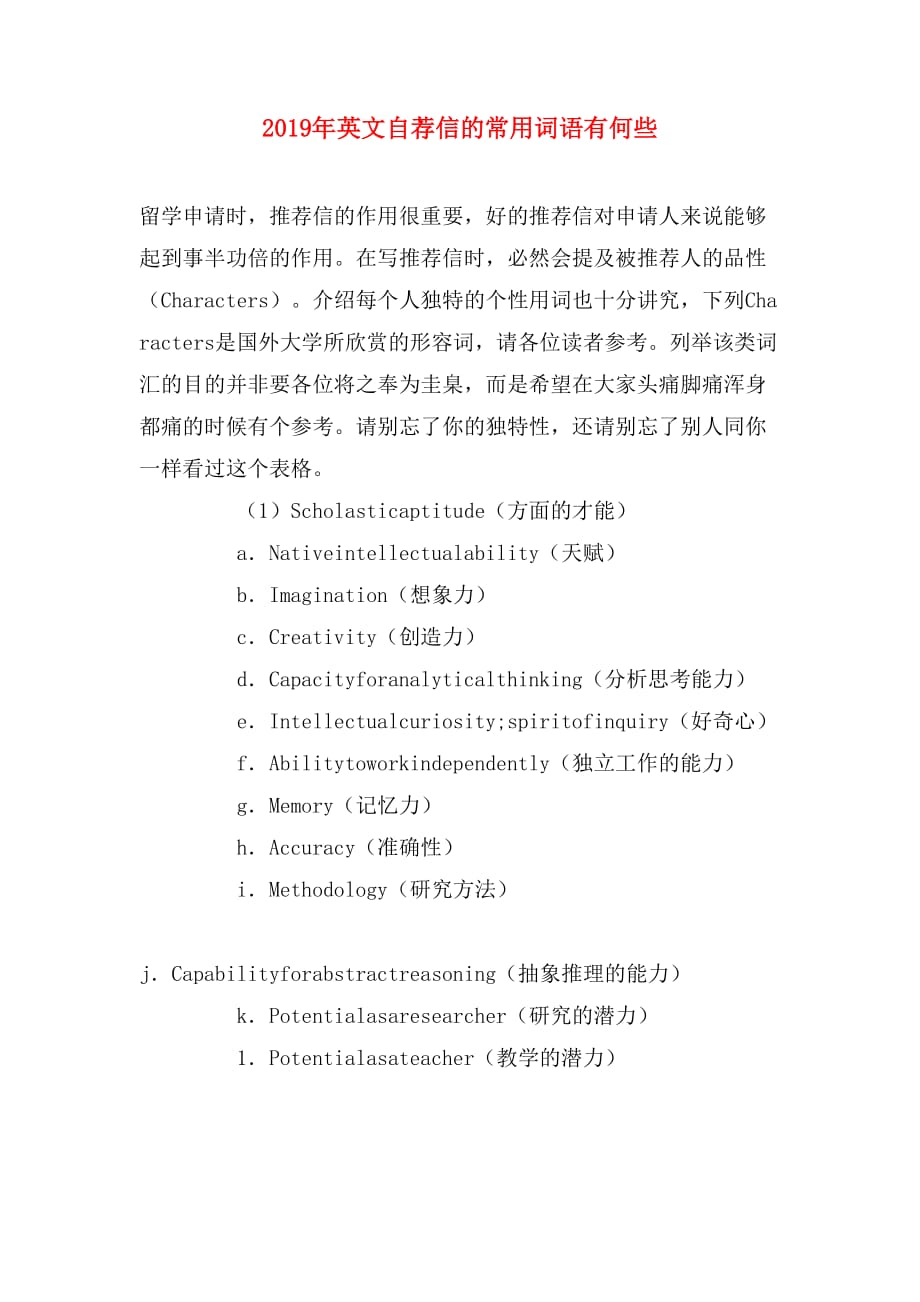 2019年英文自荐信的常用词语有何些

留学申请时，推荐信的作用很重要，好的推荐信对申请人来说能够起到事半功倍的作用。在写推荐信时，必然会提及被推荐人的品性（Characters）。介绍每个人独特的个性用词也十分讲究，下列Characters是国外大学所欣赏的形容词，请各位读者参考。列举该类词汇的目的并非要各位将之奉为圭臬，而是希望在大家头痛脚痛浑身都痛的时候有个参考。请别忘了你的独特性，还请别忘了别人同你一样看过这个表格。

（1）Scholasticaptitude（方面的才能）

a. Nativeintellectualability（天赋）

b. Imagination（想象力）

c. Creativity（创造力）

d. Capacityforanalyticalthinking（分析思考能力）

e. Intellectualcuriosity;spiritofinquiry（好奇心）

f. Abilitytoworkindependently（独立工作的能力）

g. Memory（记忆力）

h. Accuracy（准确性）

i. Methodology（研究方法）

j. Capabilityforabstractreasoning（抽象推理的能力）

k. Potentialasaresearcher（研究的潜力）

l. Potentialasateacher（教学的潜力）